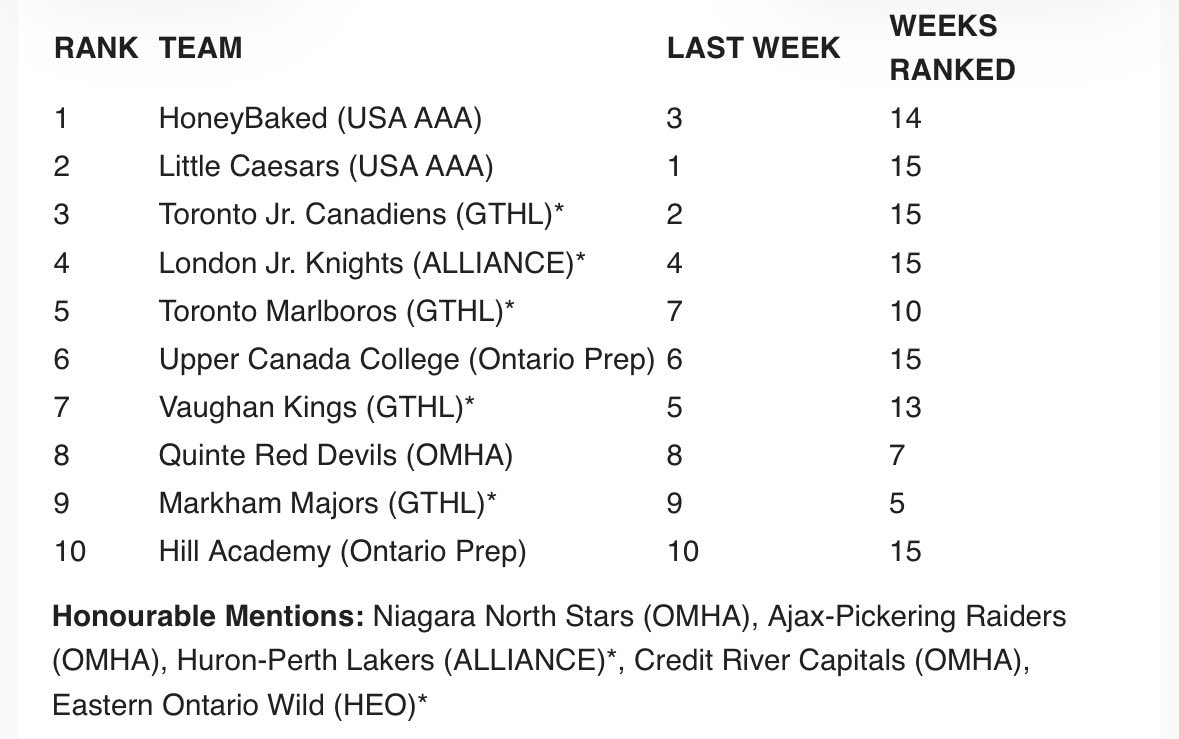 | RANK | TEAM | LAST WEEK | WEEKS RANKED |
|---|---|---|---|
| 1 | HoneyBaked (USA AAA) | 3 | 14 |
| 2 | Little Caesars (USA AAA) | 1 | 15 |
| 3 | Toronto Jr. Canadiens (GTHL)* | 2 | 15 |
| 4 | London Jr. Knights (ALLIANCE)* | 4 | 15 |
| 5 | Toronto Marlboros (GTHL)* | 7 | 10 |
| 6 | Upper Canada College (Ontario Prep) | 6 | 15 |
| 7 | Vaughan Kings (GTHL)* | 5 | 13 |
| 8 | Quinte Red Devils (OMHA) | 8 | 7 |
| 9 | Markham Majors (GTHL)* | 9 | 5 |
| 10 | Hill Academy (Ontario Prep) | 10 | 15 |

**Honourable Mentions:** Niagara North Stars (OMHA), Ajax-Pickering Raiders (OMHA), Huron-Perth Lakers (ALLIANCE)*, Credit River Capitals (OMHA), Eastern Ontario Wild (HEO)*